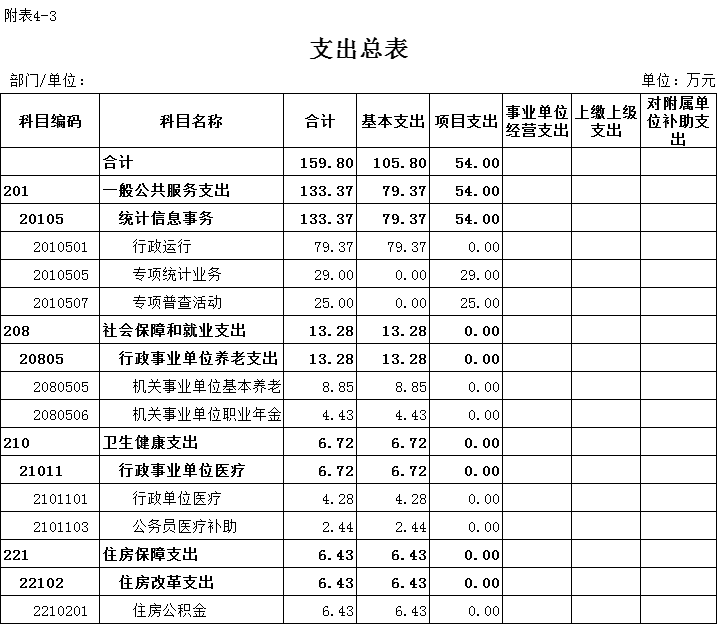 附表4-3

支出总表

部门/单位：

单位：万元

| 科目编码 | 科目名称 | 合计 | 基本支出 | 项目支出 | 事业单位经营支出 | 上缴上级支出 | 对附属单位补助支出 |
|---|---|---|---|---|---|---|---|
| | 合计 | 159.80 | 105.80 | 54.00 | | | |
| 201 | 一般公共服务支出 | 133.37 | 79.37 | 54.00 | | | |
| 20105 | 统计信息事务 | 133.37 | 79.37 | 54.00 | | | |
| 2010501 | 行政运行 | 79.37 | 79.37 | 0.00 | | | |
| 2010505 | 专项统计业务 | 29.00 | 0.00 | 29.00 | | | |
| 2010507 | 专项普查活动 | 25.00 | 0.00 | 25.00 | | | |
| 208 | 社会保障和就业支出 | 13.28 | 13.28 | 0.00 | | | |
| 20805 | 行政事业单位养老支出 | 13.28 | 13.28 | 0.00 | | | |
| 2080505 | 机关事业单位基本养老 | 8.85 | 8.85 | 0.00 | | | |
| 2080506 | 机关事业单位职业年金 | 4.43 | 4.43 | 0.00 | | | |
| 210 | 卫生健康支出 | 6.72 | 6.72 | 0.00 | | | |
| 21011 | 行政事业单位医疗 | 6.72 | 6.72 | 0.00 | | | |
| 2101101 | 行政单位医疗 | 4.28 | 4.28 | 0.00 | | | |
| 2101103 | 公务员医疗补助 | 2.44 | 2.44 | 0.00 | | | |
| 221 | 住房保障支出 | 6.43 | 6.43 | 0.00 | | | |
| 22102 | 住房改革支出 | 6.43 | 6.43 | 0.00 | | | |
| 2210201 | 住房公积金 | 6.43 | 6.43 | 0.00 | | | |